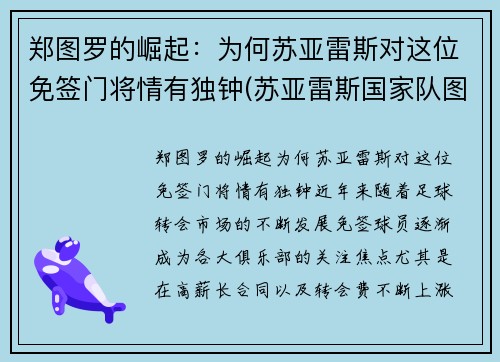 郑图罗的崛起：为何苏亚雷斯对这位免签门将情有独钟(苏亚雷斯国家队图

郑图罗的崛起为何苏亚雷斯对这位免签门将情有独钟近年来随着足球转会市场的不断发展免签球员逐渐成为各大俱乐部的关注焦点尤其是在高薪长合同以及转会费不断上涨